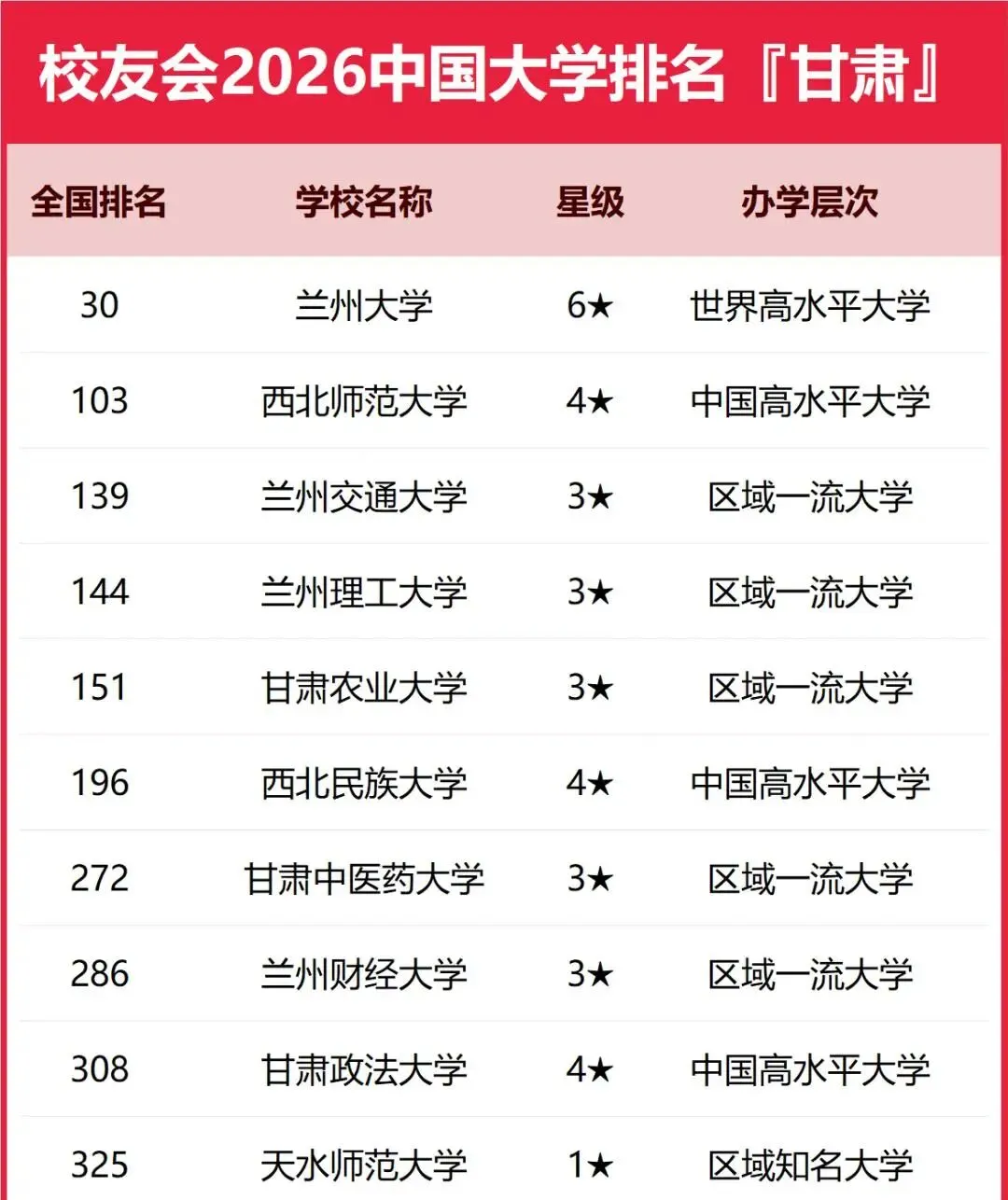 校友会2026中国大学排名『甘肃』

| 全国排名 | 学校名称 | 星级 | 办学层次 |
|---|---|---|---|
| 30 | 兰州大学 | 6★ | 世界高水平大学 |
| 103 | 西北师范大学 | 4★ | 中国高水平大学 |
| 139 | 兰州交通大学 | 3★ | 区域一流大学 |
| 144 | 兰州理工大学 | 3★ | 区域一流大学 |
| 151 | 甘肃农业大学 | 3★ | 区域一流大学 |
| 196 | 西北民族大学 | 4★ | 中国高水平大学 |
| 272 | 甘肃中医药大学 | 3★ | 区域一流大学 |
| 286 | 兰州财经大学 | 3★ | 区域一流大学 |
| 308 | 甘肃政法大学 | 4★ | 中国高水平大学 |
| 325 | 天水师范大学 | 1★ | 区域知名大学 |